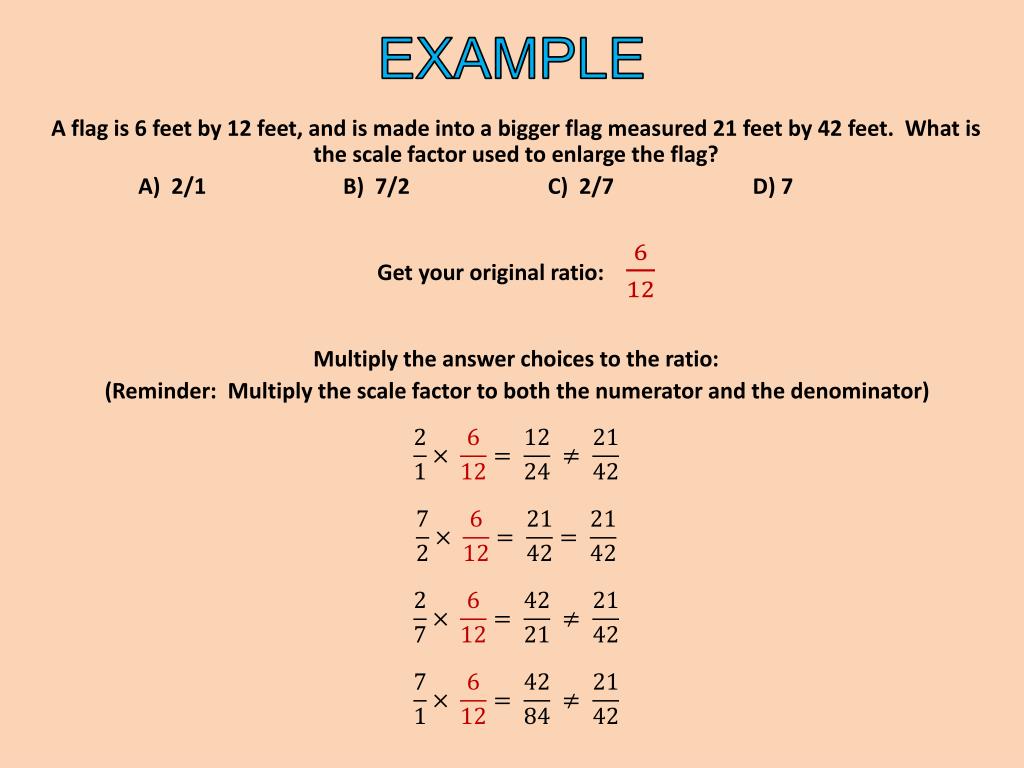 EXAMPLE

A flag is 6 feet by 12 feet, and is made into a bigger flag measured 21 feet by 42 feet. What is the scale factor used to enlarge the flag?

A) 2/1
B) 7/2
C) 2/7
D) 7

Get your original ratio: $\frac{6}{12}$

Multiply the answer choices to the ratio:
(Reminder: Multiply the scale factor to both the numerator and the denominator)

$\frac{2}{1} \times \frac{6}{12} = \frac{12}{24} \neq \frac{21}{42}$

$\frac{7}{2} \times \frac{6}{12} = \frac{21}{42} = \frac{21}{42}$

$\frac{2}{7} \times \frac{6}{12} = \frac{42}{21} \neq \frac{21}{42}$

$\frac{7}{1} \times \frac{6}{12} = \frac{42}{84} \neq \frac{21}{42}$